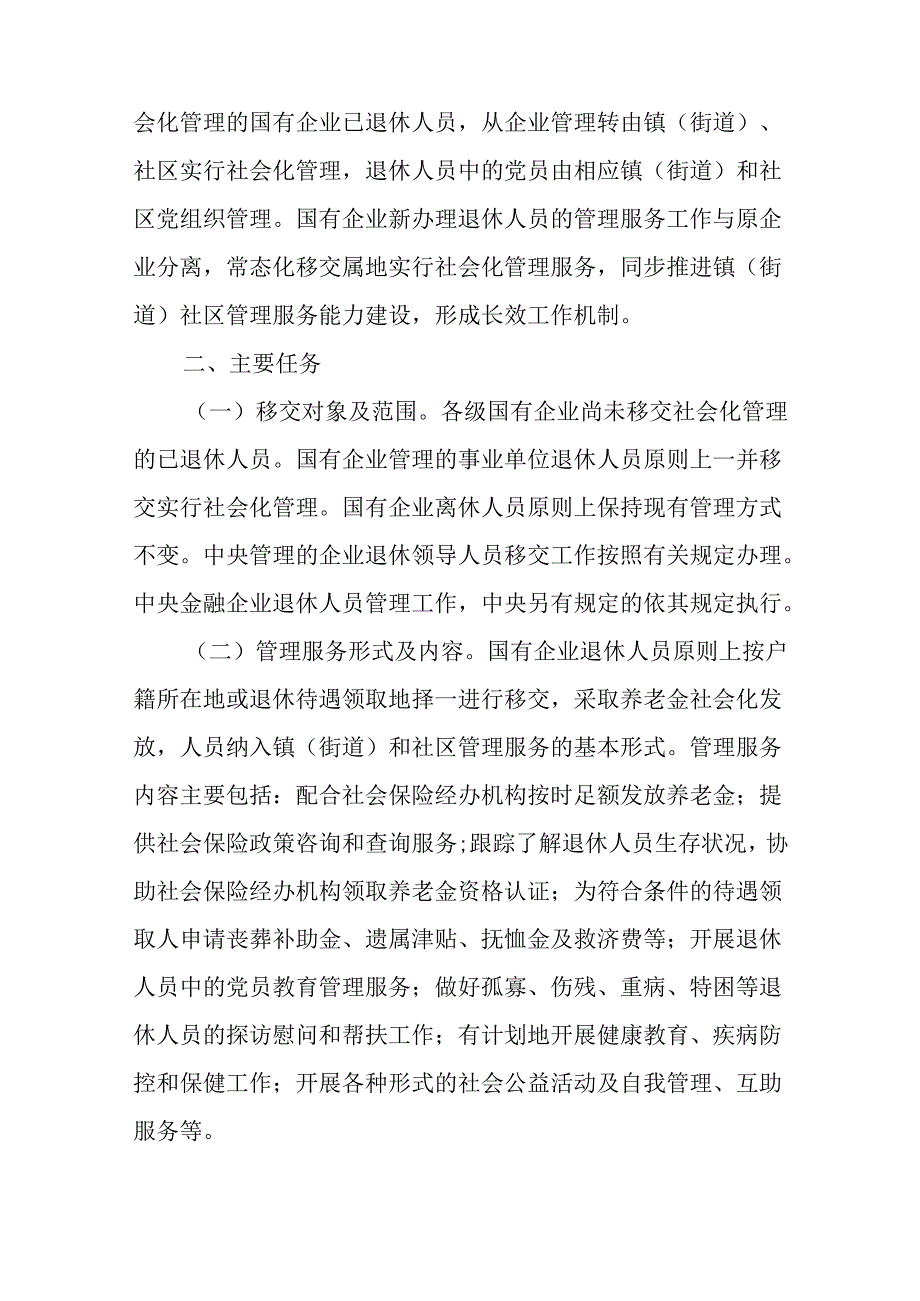 会化管理的国有企业已退休人员，从企业管理转由镇（街道）、社区实行社会化管理，退休人员中的党员由相应镇（街道）和社区党组织管理。国有企业新办理退休人员的管理服务工作与原企业分离，常态化移交属地实行社会化管理服务，同步推进镇（街道）社区管理服务能力建设，形成长效工作机制。

二、主要任务

（一）移交对象及范围。各级国有企业尚未移交社会化管理的已退休人员。国有企业管理的事业单位退休人员原则上一并移交实行社会化管理。国有企业离休人员原则上保持现有管理方式不变。中央管理的企业退休领导人员移交工作按照有关规定办理。中央金融企业退休人员管理工作，中央另有规定的依其规定执行。

（二）管理服务形式及内容。国有企业退休人员原则上按户籍所在地或退休待遇领取地择一进行移交，采取养老金社会化发放，人员纳入镇（街道）和社区管理服务的基本形式。管理服务内容主要包括：配合社会保险经办机构按时足额发放养老金；提供社会保险政策咨询和查询服务;跟踪了解退休人员生存状况，协助社会保险经办机构领取养老金资格认证；为符合条件的待遇领取人申请丧葬补助金、遗属津贴、抚恤金及救济费等；开展退休人员中的党员教育管理服务；做好孤寡、伤残、重病、特困等退休人员的探访慰问和帮扶工作；有计划地开展健康教育、疾病防控和保健工作；开展各种形式的社会公益活动及自我管理、互助服务等。